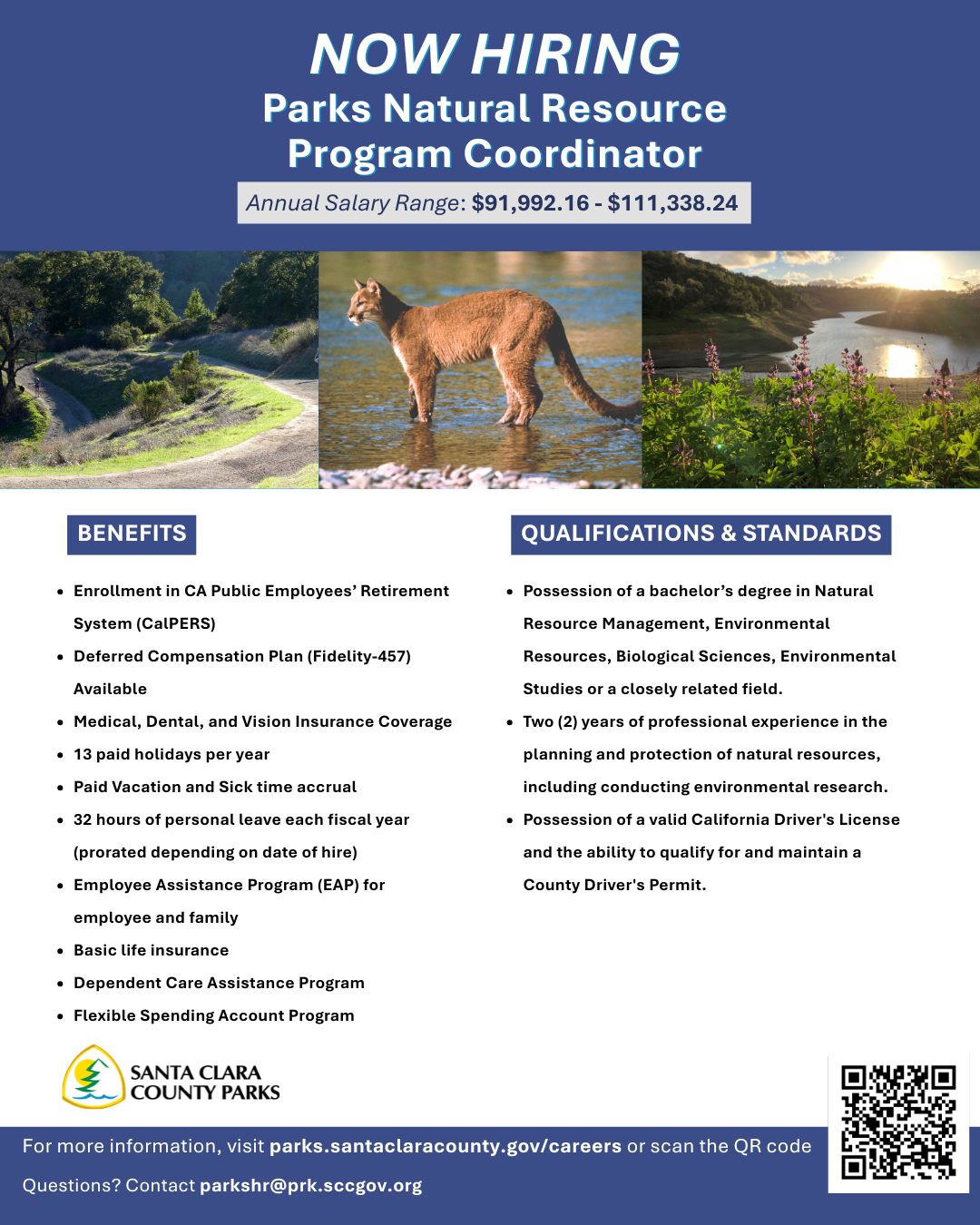 NOW HIRING
Parks Natural Resource Program Coordinator

Annual Salary Range: $91,992.16 - $111,338.24

BENEFITS

- Enrollment in CA Public Employees' Retirement System (CalPERS)
- Deferred Compensation Plan (Fidelity-457) Available
- Medical, Dental, and Vision Insurance Coverage
- 13 paid holidays per year
- Paid Vacation and Sick time accrual
- 32 hours of personal leave each fiscal year (prorated depending on date of hire)
- Employee Assistance Program (EAP) for employee and family
- Basic life insurance
- Dependent Care Assistance Program
- Flexible Spending Account Program

QUALIFICATIONS & STANDARDS

- Possession of a bachelor's degree in Natural Resource Management, Environmental Resources, Biological Sciences, Environmental Studies or a closely related field.
- Two (2) years of professional experience in the planning and protection of natural resources, including conducting environmental research.
- Possession of a valid California Driver's License and the ability to qualify for and maintain a County Driver's Permit.

SANTA CLARA COUNTY PARKS

For more information, visit parks.santaclaracounty.gov/careers or scan the QR code

Questions? Contact parkshr@prk.sccgov.org